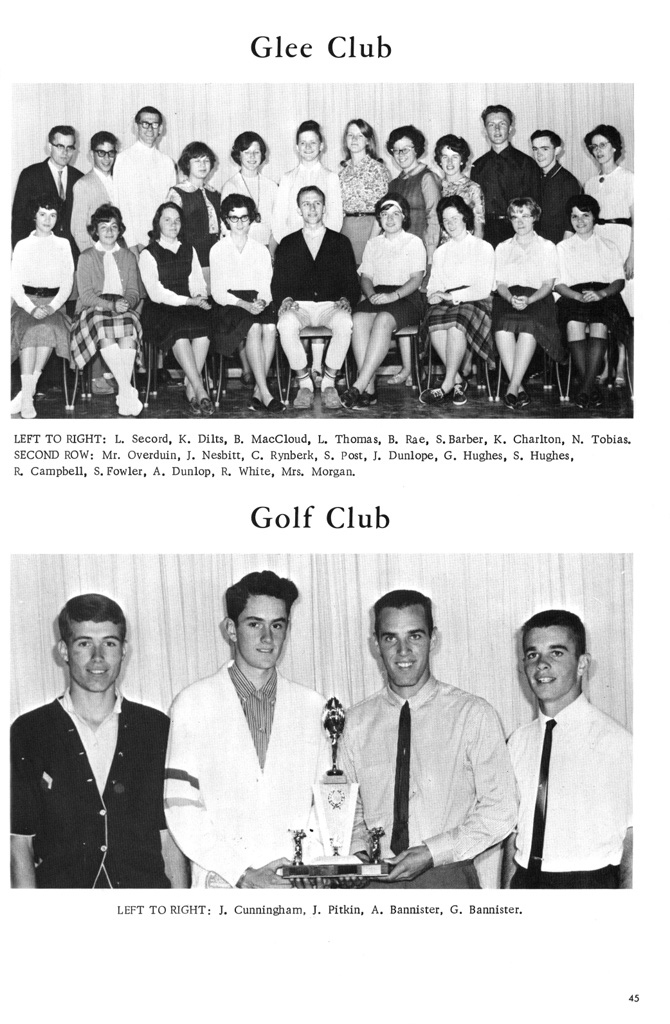 Glee Club

LEFT TO RIGHT: L. Secord, K. Dilts, B. MacCloud, L. Thomas, B. Rae, S. Barber, K. Charlton, N. Tobias. SECOND ROW: Mr. Overduin, J. Nesbitt, C. Rynberk, S. Post, J. Dunlope, G. Hughes, S. Hughes, R. Campbell, S. Fowler, A. Dunlop, R. White, Mrs. Morgan.

Golf Club

LEFT TO RIGHT: J. Cunningham, J. Pitkin, A. Bannister, G. Bannister.

45